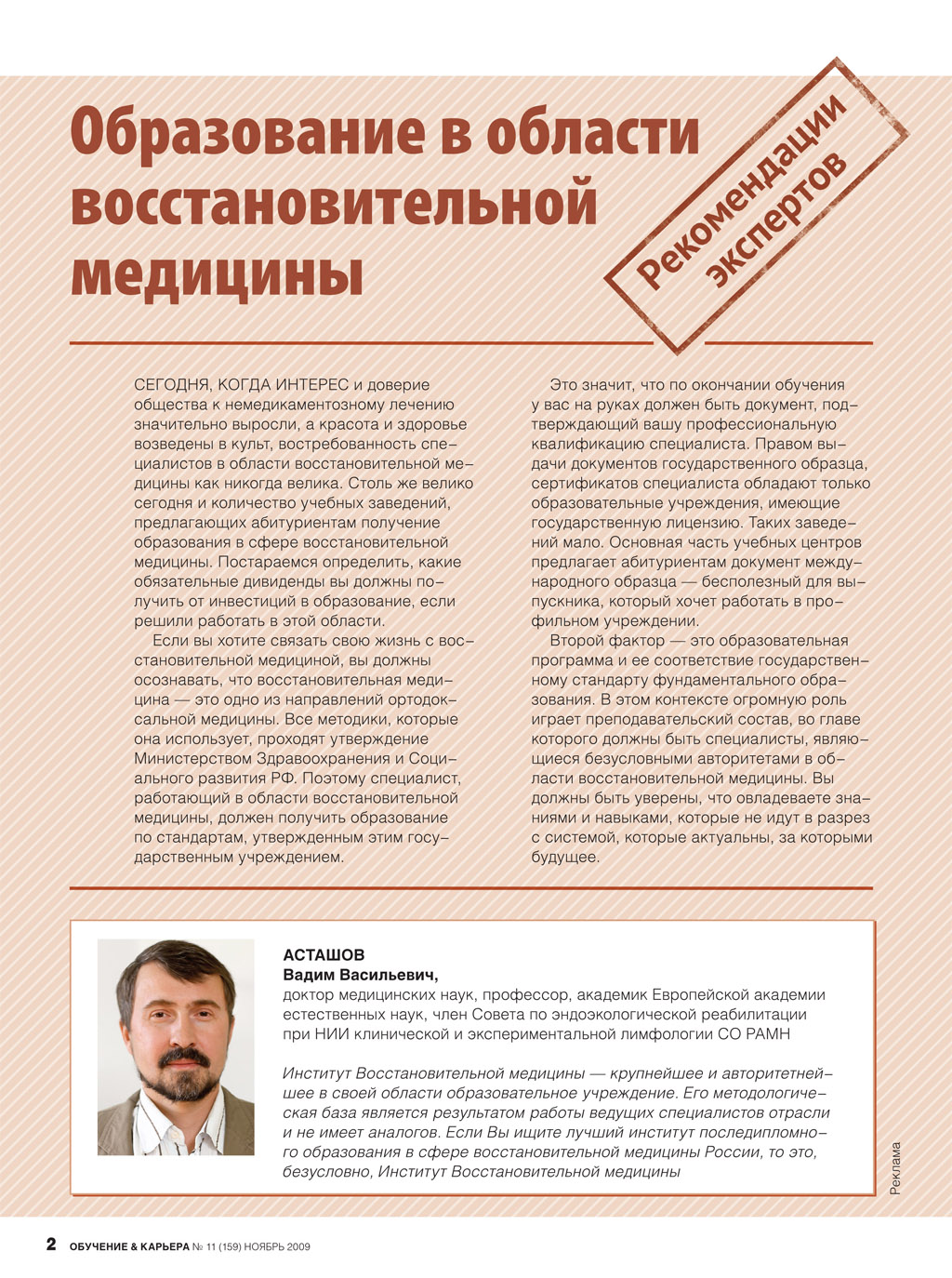 Образование в области восстановительной медицины

Рекомендации экспертов

СЕГОДНЯ, КОГДА ИНТЕРЕС и доверие общества к немедикаментозному лечению значительно выросли, а красота и здоровье возведены в культ, востребованность специалистов в области восстановительной медицины как никогда велика. Столь же велико сегодня и количество учебных заведений, предлагающих абитуриентам получение образования в сфере восстановительной медицины. Постараемся определить, какие обязательные дивиденды вы должны получить от инвестиций в образование, если решили работать в этой области.

Если вы хотите связать свою жизнь с восстановительной медициной, вы должны осознавать, что восстановительная медицина — это одно из направлений ортодоксальной медицины. Все методики, которые она использует, проходят утверждение Министерством Здравоохранения и Социального развития РФ. Поэтому специалист, работающий в области восстановительной медицины, должен получить образование по стандартам, утвержденным этим государственным учреждением.

Это значит, что по окончании обучения у вас на руках должен быть документ, подтверждающий вашу профессиональную квалификацию специалиста. Правом выдачи документов государственного образца, сертификатов специалиста обладают только образовательные учреждения, имеющие государственную лицензию. Таких заведений мало. Основная часть учебных центров предлагает абитуриентам документ международного образца — бесполезный для выпускника, который хочет работать в профильном учреждении.

Второй фактор — это образовательная программа и ее соответствие государственному стандарту фундаментального образования. В этом контексте огромную роль играет преподавательский состав, во главе которого должны быть специалисты, являющиеся безусловными авторитетами в области восстановительной медицины. Вы должны быть уверены, что овладеваете знаниями и навыками, которые не идут в разрез с системой, которые актуальны, за которыми будущее.

АСТАШОВ
Вадим Васильевич,
доктор медицинских наук, профессор, академик Европейской академии естественных наук, член Совета по эндоэкологической реабилитации при НИИ клинической и экспериментальной лимфологии СО РАМН

Институт Восстановительной медицины — крупнейшее и авторитетнейшее в своей области образовательное учреждение. Его методологическая база является результатом работы ведущих специалистов отрасли и не имеет аналогов. Если Вы ищите лучший институт последипломного образования в сфере восстановительной медицины России, то это, безусловно, Институт Восстановительной медицины

Реклама

2 ОБУЧЕНИЕ & КАРЬЕРА № 11 (159) НОЯБРЬ 2009